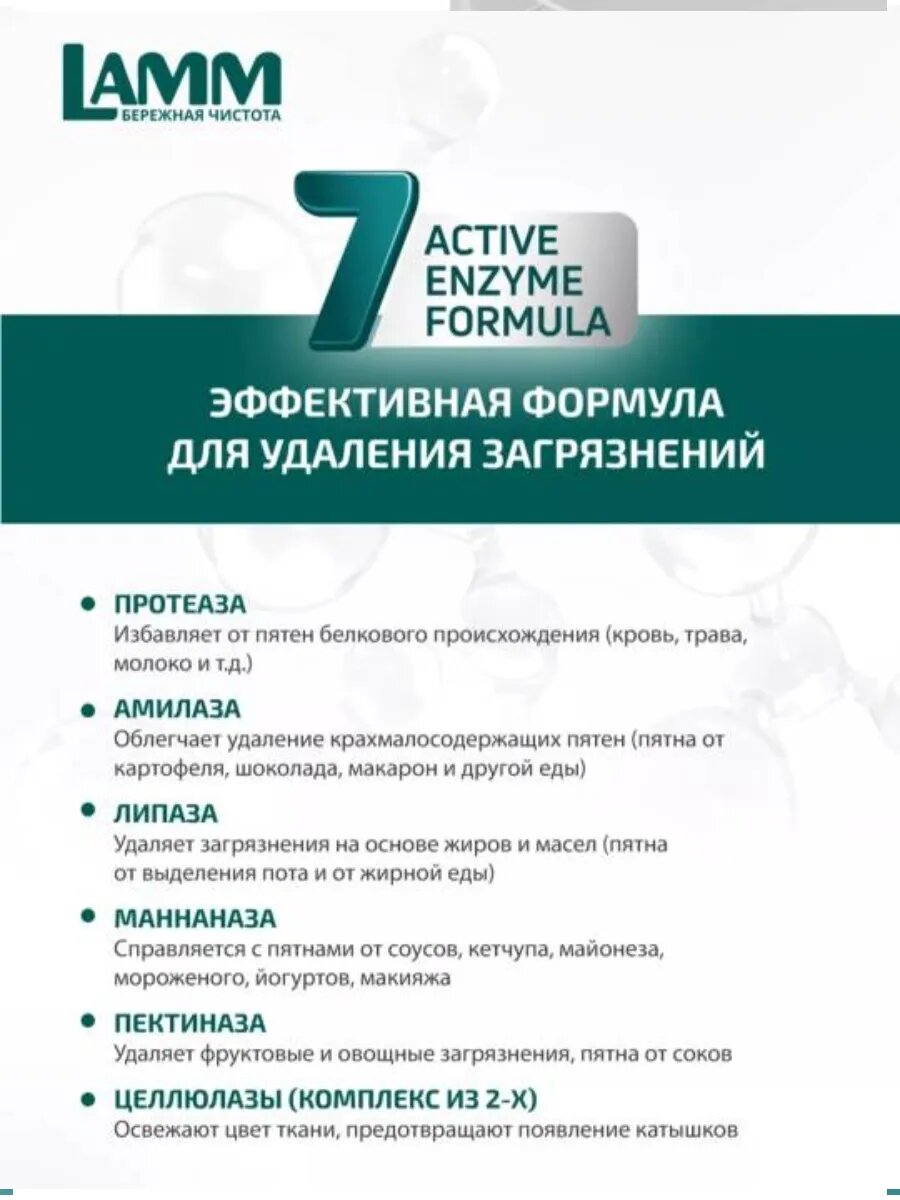 LAMM
БЕРЕЖНАЯ ЧИСТОТА

7 ACTIVE ENZYME FORMULA

ЭФФЕКТИВНАЯ ФОРМУЛА ДЛЯ УДАЛЕНИЯ ЗАГРЯЗНЕНИЙ

• ПРОТЕАЗА
Избавляет от пятен белкового происхождения (кровь, трава, молоко и т.д.)

• АМИЛАЗА
Облегчает удаление крахмалосодержащих пятен (пятна от картофеля, шоколада, макарон и другой еды)

• ЛИПАЗА
Удаляет загрязнения на основе жиров и масел (пятна от выделения пота и от жирной еды)

• МАННАНАЗА
Справляется с пятнами от соусов, кетчупа, майонеза, мороженого, йогуртов, макияжа

• ПЕКТИНАЗА
Удаляет фруктовые и овощные загрязнения, пятна от соков

• ЦЕЛЛЮЛАЗЫ (КОМПЛЕКС ИЗ 2-Х)
Освежают цвет ткани, предотвращают появление катышков